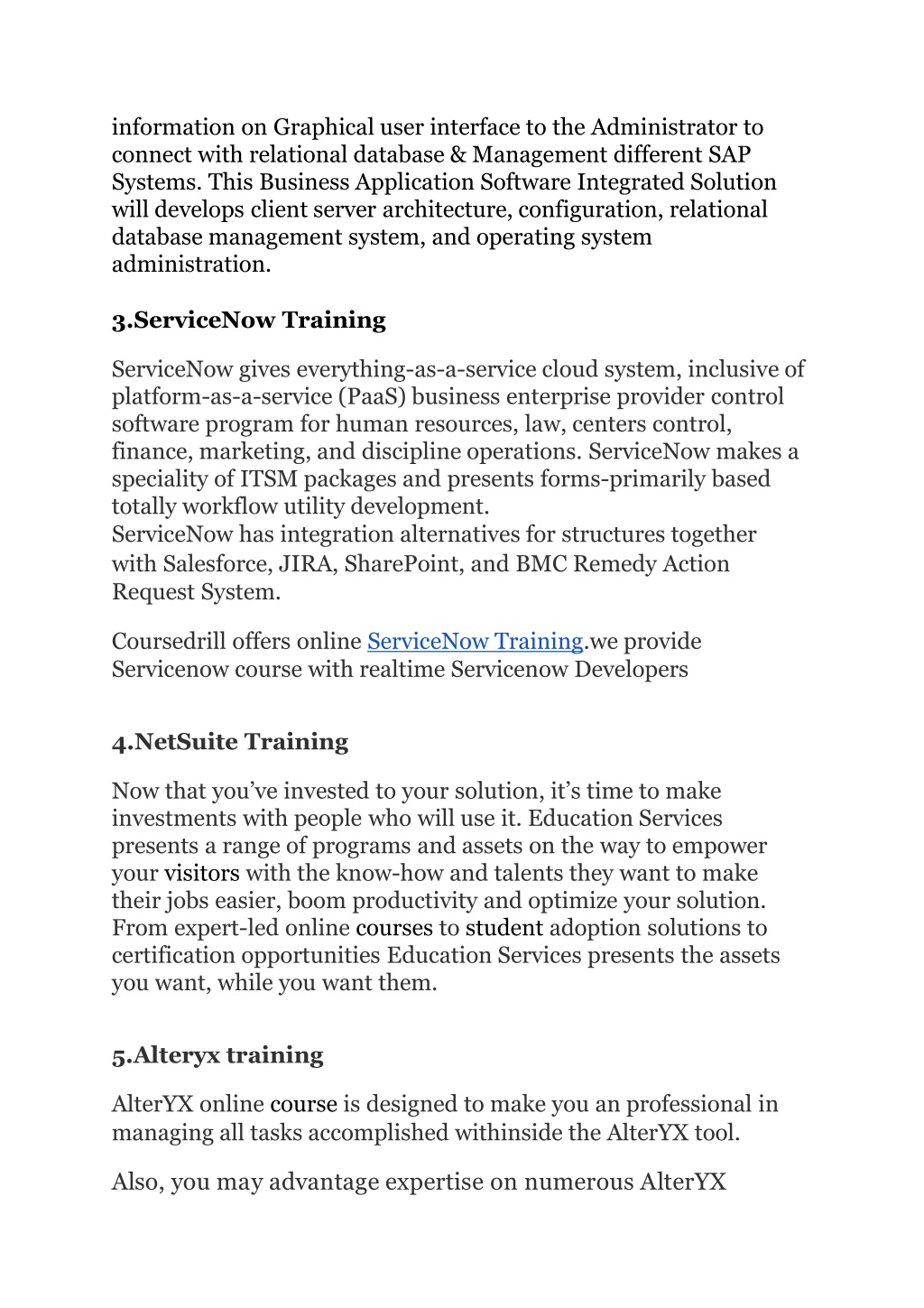 information on Graphical user interface to the Administrator to connect with relational database & Management different SAP Systems. This Business Application Software Integrated Solution will develops client server architecture, configuration, relational database management system, and operating system administration.

3.ServiceNow Training

ServiceNow gives everything-as-a-service cloud system, inclusive of platform-as-a-service (PaaS) business enterprise provider control software program for human resources, law, centers control, finance, marketing, and discipline operations. ServiceNow makes a speciality of ITSM packages and presents forms-primarily based totally workflow utility development.
ServiceNow has integration alternatives for structures together with Salesforce, JIRA, SharePoint, and BMC Remedy Action Request System.

Coursedrill offers online ServiceNow Training.we provide Servicenow course with realtime Servicenow Developers

4.NetSuite Training

Now that you've invested to your solution, it's time to make investments with people who will use it. Education Services presents a range of programs and assets on the way to empower your visitors with the know-how and talents they want to make their jobs easier, boom productivity and optimize your solution. From expert-led online courses to student adoption solutions to certification opportunities Education Services presents the assets you want, while you want them.

5.Alteryx training

AlterYX online course is designed to make you an professional in managing all tasks accomplished withinside the AlterYX tool.

Also, you may advantage expertise on numerous AlterYX